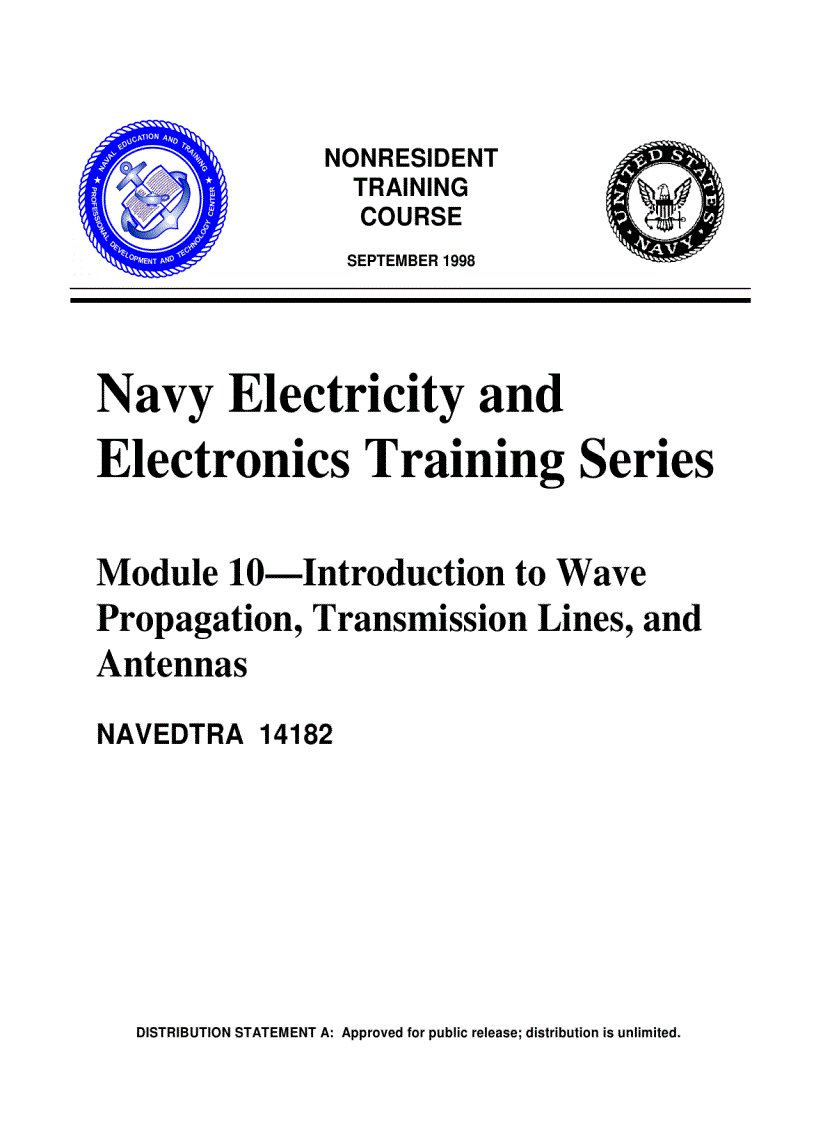 NAVAL EDUCATION AND TRAINING PROFESSIONAL DEVELOPMENT AND TECHNOLOGY CENTER

NONRESIDENT TRAINING COURSE

SEPTEMBER 1998

UNITED STATES NAVY

Navy Electricity and Electronics Training Series

Module 10—Introduction to Wave Propagation, Transmission Lines, and Antennas

NAVEDTRA 14182

DISTRIBUTION STATEMENT A: Approved for public release; distribution is unlimited.